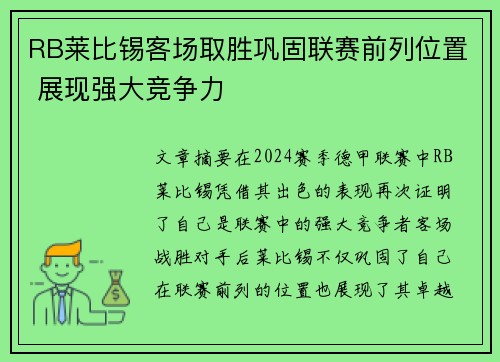 RB莱比锡客场取胜巩固联赛前列位置 展现强大竞争力

文章摘要在2024赛季德甲联赛中RB莱比锡凭借其出色的表现再次证明了自己是联赛中的强大竞争者客场战胜对手后莱比锡不仅巩固了自己在联赛前列的位置也展现了其卓越

$